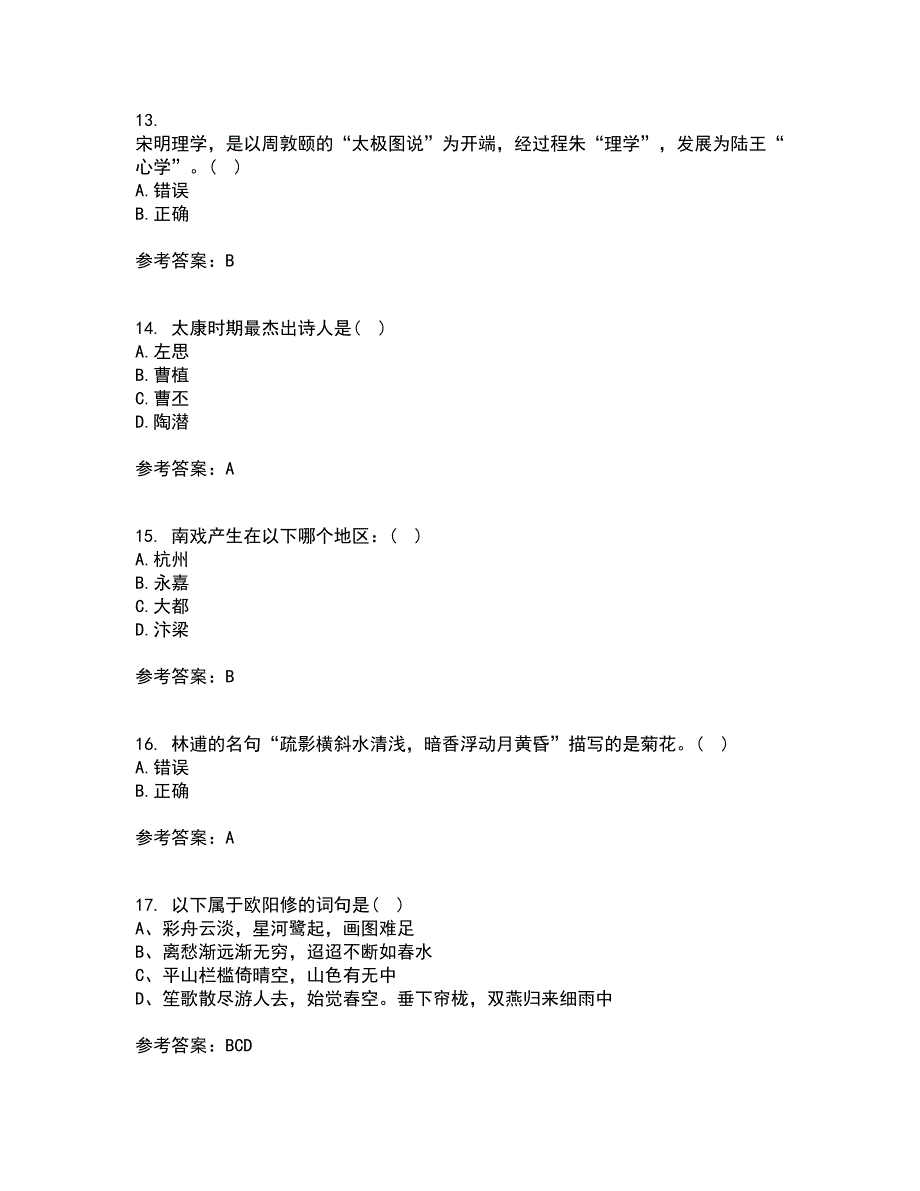 13.
宋明理学，是以周敦颐的“太极图说”为开端，经过程朱“理学”，发展为陆王“心学”。（ ）
A.错误
B.正确

参考答案：B

14. 太康时期最杰出诗人是（ ）
A.左思
B.曹植
C.曹丕
D.陶潜

参考答案：A

15. 南戏产生在以下哪个地区：（ ）
A.杭州
B.永嘉
C.大都
D.汴梁

参考答案：B

16. 林逋的名句“疏影横斜水清浅，暗香浮动月黄昏”描写的是菊花。（ ）
A.错误
B.正确

参考答案：A

17. 以下属于欧阳修的词句是（ ）
A、彩舟云淡，星河鹭起，画图难足
B、离愁渐远渐无穷，迢迢不断如春水
C、平山栏槛倚晴空，山色有无中
D、笙歌散尽游人去，始觉春空。垂下帘栊，双燕归来细雨中

参考答案：BCD